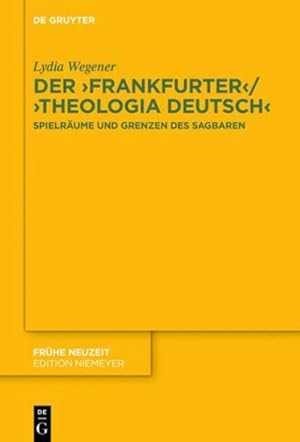 DE GRUYTER

Lydia Wegener

DER ›FRANKFURTER‹/ ›THEOLOGIA DEUTSCH‹

SPIELRÄUME UND GRENZEN DES SAGBAREN

FRÜHE NEUZEIT
EDITION NIEMEYER

DE
G